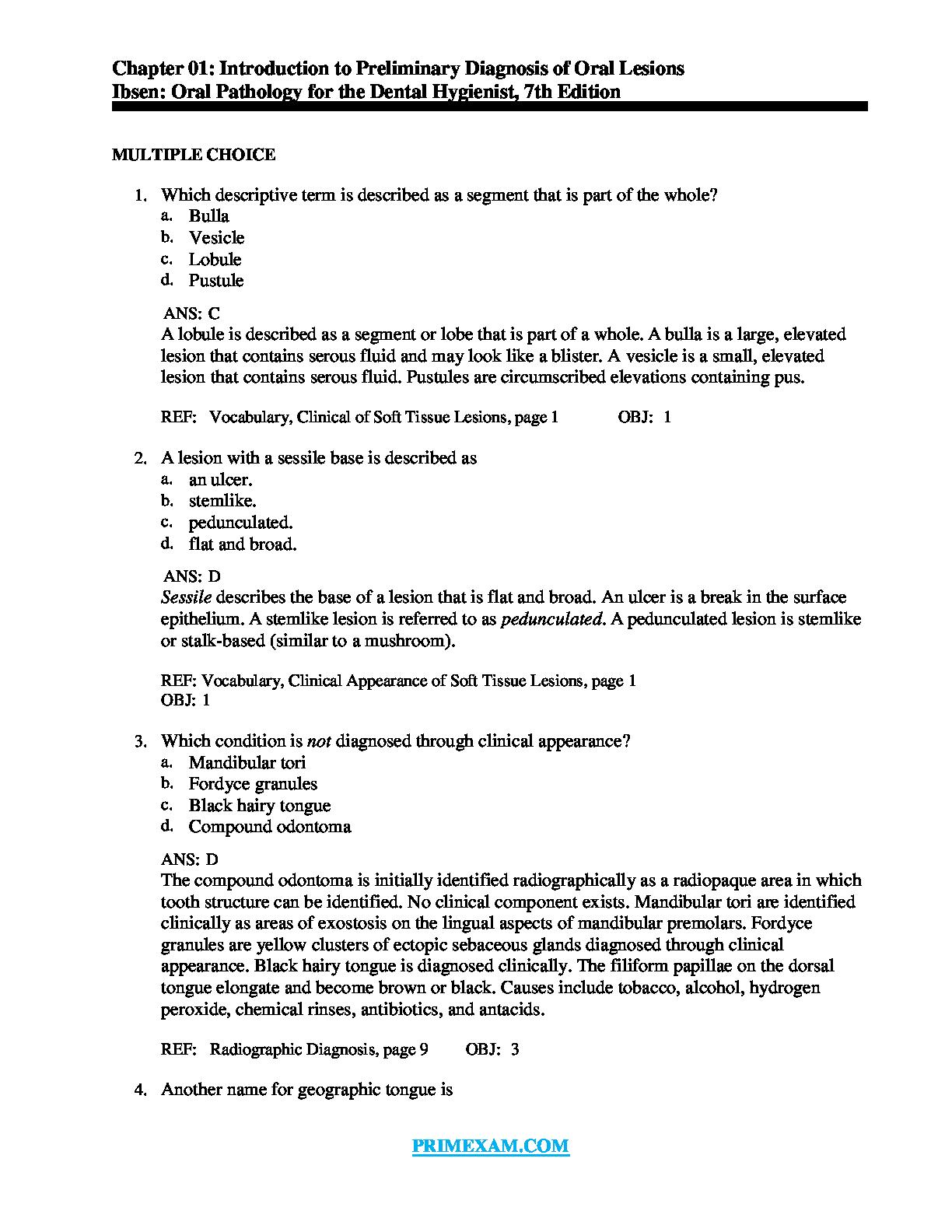 Chapter 01: Introduction to Preliminary Diagnosis of Oral Lesions
Ibsen: Oral Pathology for the Dental Hygienist, 7th Edition

MULTIPLE CHOICE

1. Which descriptive term is described as a segment that is part of the whole?
a. Bulla
b. Vesicle
c. Lobule
d. Pustule

ANS: C
A lobule is described as a segment or lobe that is part of a whole. A bulla is a large, elevated lesion that contains serous fluid and may look like a blister. A vesicle is a small, elevated lesion that contains serous fluid. Pustules are circumscribed elevations containing pus.

REF: Vocabulary, Clinical of Soft Tissue Lesions, page 1 OBJ: 1

2. A lesion with a sessile base is described as
a. an ulcer.
b. stemlike.
c. pedunculated.
d. flat and broad.

ANS: D
Sessile describes the base of a lesion that is flat and broad. An ulcer is a break in the surface epithelium. A stemlike lesion is referred to as pedunculated. A pedunculated lesion is stemlike or stalk-based (similar to a mushroom).

REF: Vocabulary, Clinical Appearance of Soft Tissue Lesions, page 1
OBJ: 1

3. Which condition is not diagnosed through clinical appearance?
a. Mandibular tori
b. Fordyce granules
c. Black hairy tongue
d. Compound odontoma

ANS: D
The compound odontoma is initially identified radiographically as a radiopaque area in which tooth structure can be identified. No clinical component exists. Mandibular tori are identified clinically as areas of exostosis on the lingual aspects of mandibular premolars. Fordyce granules are yellow clusters of ectopic sebaceous glands diagnosed through clinical appearance. Black hairy tongue is diagnosed clinically. The filiform papillae on the dorsal tongue elongate and become brown or black. Causes include tobacco, alcohol, hydrogen peroxide, chemical rinses, antibiotics, and antacids.

REF: Radiographic Diagnosis, page 9 OBJ: 3

4. Another name for geographic tongue is

PRIMEXAM.COM